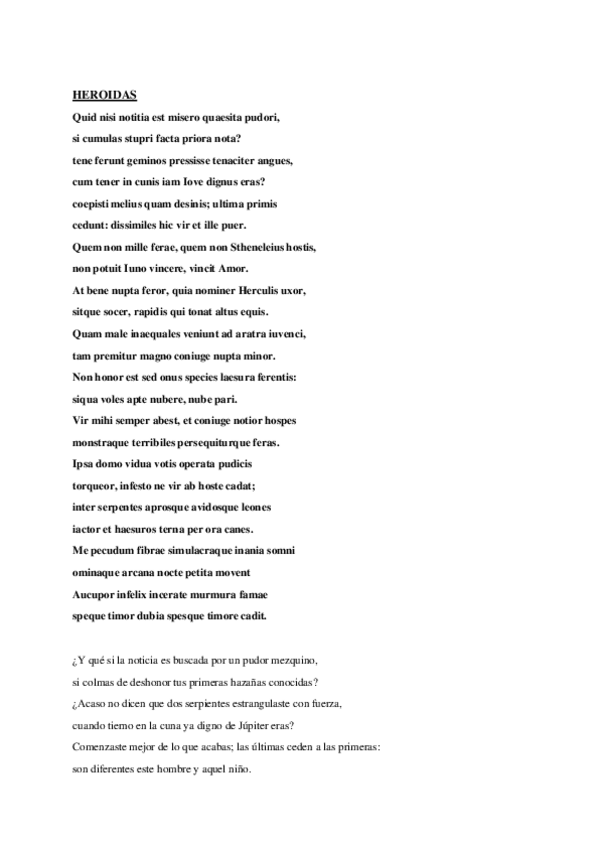 HEROIDAS

Quid nisi notitia est misero quaesita pudori,
si cumulas stupri facta priora nota?
tene ferunt geminos pressisse tenaciter angues,
cum tener in cunis iam Iove dignus eras?
coepisti melius quam desinis; ultima primis
cedunt: dissimiles hic vir et ille puer.
Quem non mille ferae, quem non Stheneleius hostis,
non potuit Iuno vincere, vincit Amor.
At bene nupta feror, quia nominer Herculis uxor,
sitque socer, rapidis qui tonat altus equis.
Quam male inaequales veniunt ad aratra iuvenci,
tam premitur magno coniuge nupta minor.
Non honor est sed onus species laesura ferentis:
siqua voles apte nubere, nube pari.
Vir mihi semper abest, et coniuge notior hospes
monstraque terribiles persequiturque feras.
Ipsa domo vidua votis operata pudicis
torqueor, infesto ne vir ab hoste cadat;
inter serpentes aprosque avidosque leones
iactor et haesuros terna per ora canes.
Me pecudum fibrae simulacraque inania somni
ominaque arcana nocte petita movent
Aucupor infelix incerate murmura famae
speque timor dubia spesque timore cadit.

¿Y qué si la noticia es buscada por un pudor mezquino,
si colmas de deshonor tus primeras hazañas conocidas?
¿Acaso no dicen que dos serpientes estrangulaste con fuerza,
cuando tierno en la cuna ya digno de Júpiter eras?
Comenzaste mejor de lo que acabas; las últimas ceden a las primeras:
son diferentes este hombre y aquel niño.